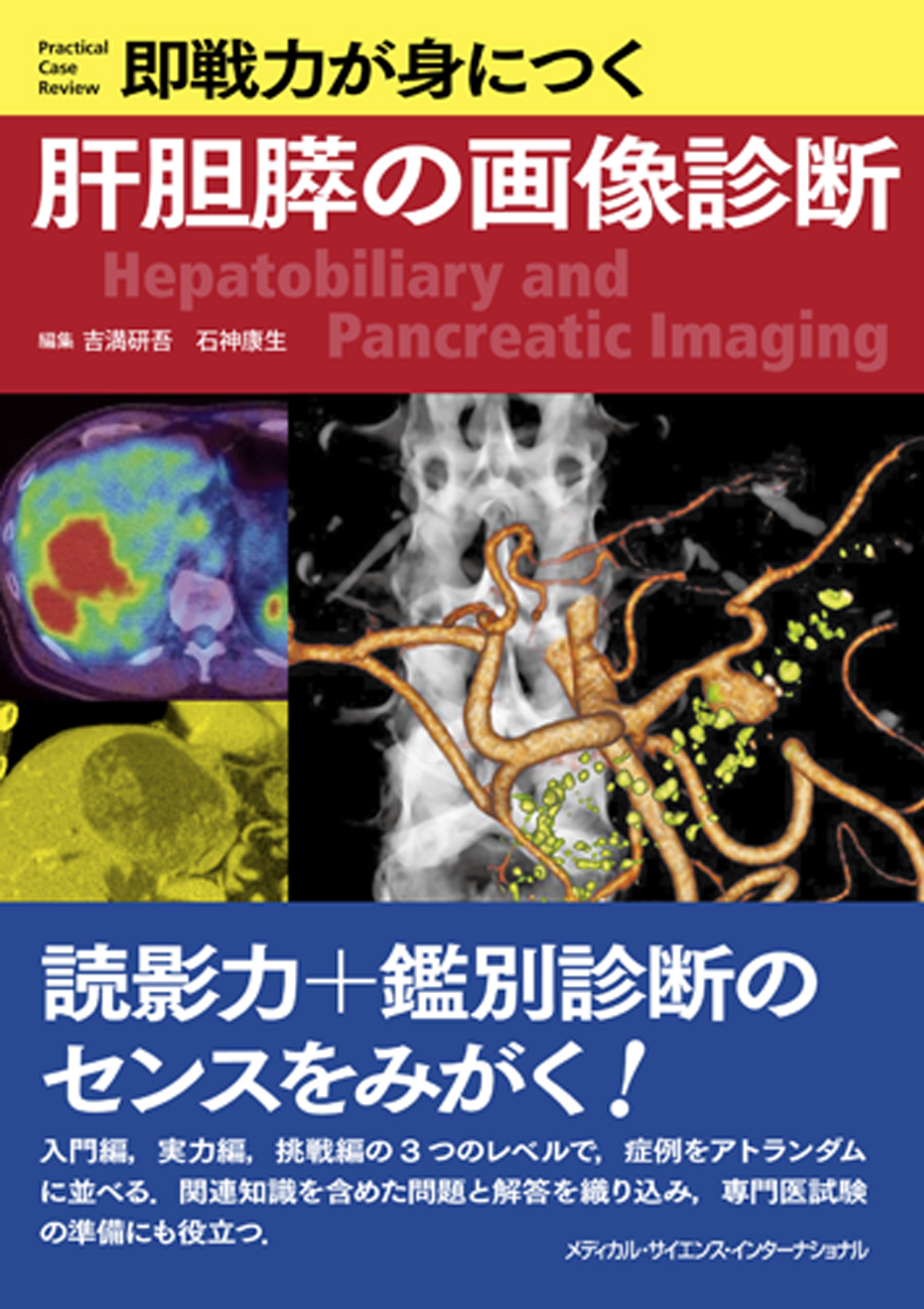 Practical Case Review 即戦力が身につく

肝胆膵の画像診断

Hepatobiliary and Pancreatic Imaging

編集 吉満研吾　石神康生

読影力＋鑑別診断のセンスをみがく！

入門編，実力編，挑戦編の３つのレベルで，症例をアトランダムに並べる．関連知識を含めた問題と解答を織り込み，専門医試験の準備にも役立つ．

メディカル・サイエンス・インターナショナル